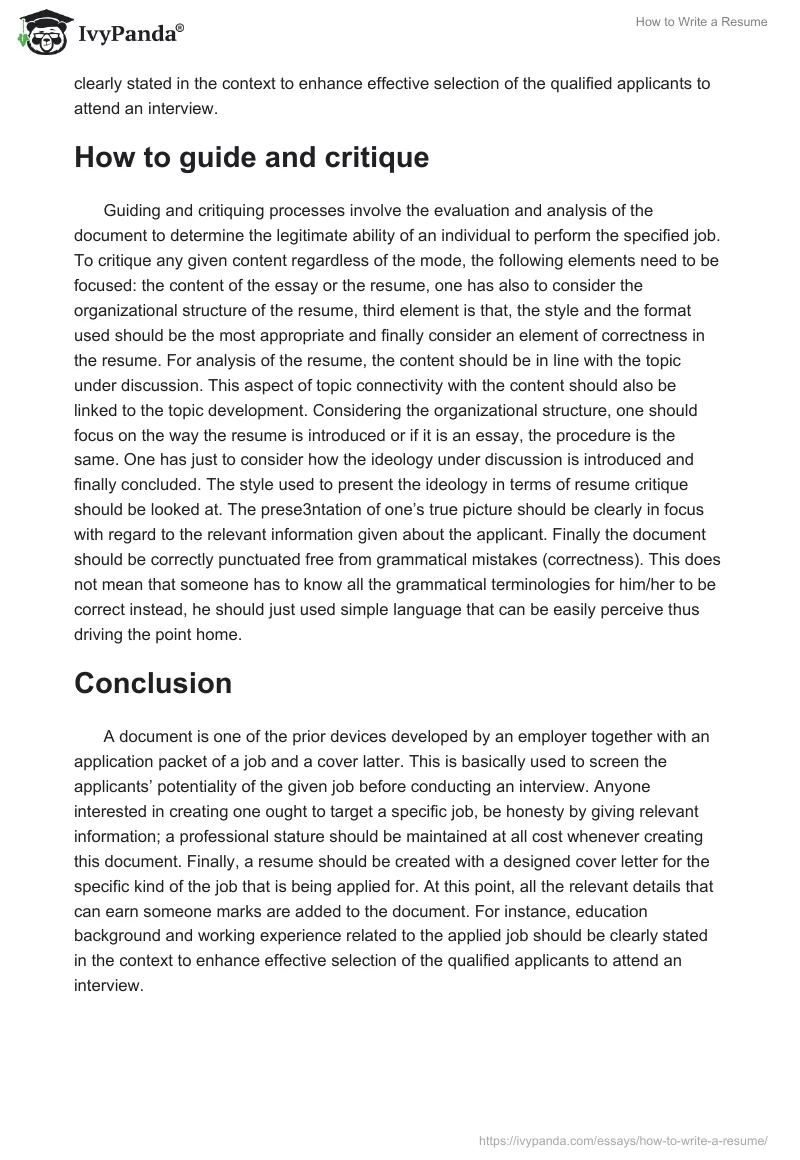 IvyPanda®

How to Write a Resume

clearly stated in the context to enhance effective selection of the qualified applicants to attend an interview.

How to guide and critique

Guiding and critiquing processes involve the evaluation and analysis of the document to determine the legitimate ability of an individual to perform the specified job. To critique any given content regardless of the mode, the following elements need to be focused: the content of the essay or the resume, one has also to consider the organizational structure of the resume, third element is that, the style and the format used should be the most appropriate and finally consider an element of correctness in the resume. For analysis of the resume, the content should be in line with the topic under discussion. This aspect of topic connectivity with the content should also be linked to the topic development. Considering the organizational structure, one should focus on the way the resume is introduced or if it is an essay, the procedure is the same. One has just to consider how the ideology under discussion is introduced and finally concluded. The style used to present the ideology in terms of resume critique should be looked at. The prese3ntation of one's true picture should be clearly in focus with regard to the relevant information given about the applicant. Finally the document should be correctly punctuated free from grammatical mistakes (correctness). This does not mean that someone has to know all the grammatical terminologies for him/her to be correct instead, he should just used simple language that can be easily perceive thus driving the point home.

Conclusion

A document is one of the prior devices developed by an employer together with an application packet of a job and a cover latter. This is basically used to screen the applicants' potentiality of the given job before conducting an interview. Anyone interested in creating one ought to target a specific job, be honesty by giving relevant information; a professional stature should be maintained at all cost whenever creating this document. Finally, a resume should be created with a designed cover letter for the specific kind of the job that is being applied for. At this point, all the relevant details that can earn someone marks are added to the document. For instance, education background and working experience related to the applied job should be clearly stated in the context to enhance effective selection of the qualified applicants to attend an interview.

https://ivypanda.com/essays/how-to-write-a-resume/